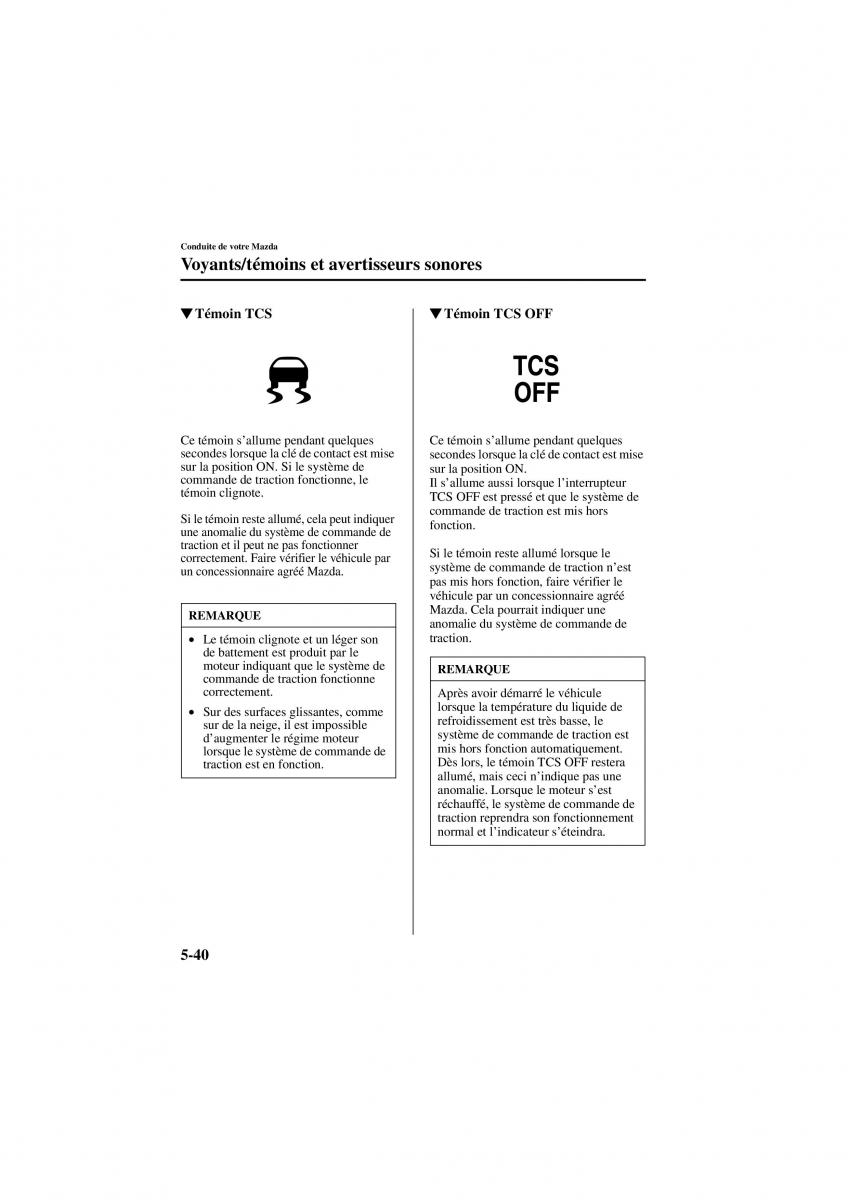 Conduite de votre Mazda

Voyants/témoins et avertisseurs sonores

▼Témoin TCS

Ce témoin s'allume pendant quelques secondes lorsque la clé de contact est mise sur la position ON. Si le système de commande de traction fonctionne, le témoin clignote.

Si le témoin reste allumé, cela peut indiquer une anomalie du système de commande de traction et il peut ne pas fonctionner correctement. Faire vérifier le véhicule par un concessionnaire agréé Mazda.

REMARQUE

• Le témoin clignote et un léger son de battement est produit par le moteur indiquant que le système de commande de traction fonctionne correctement.

• Sur des surfaces glissantes, comme sur de la neige, il est impossible d'augmenter le régime moteur lorsque le système de commande de traction est en fonction.

▼Témoin TCS OFF

TCS
OFF

Ce témoin s'allume pendant quelques secondes lorsque la clé de contact est mise sur la position ON.
Il s'allume aussi lorsque l'interrupteur TCS OFF est pressé et que le système de commande de traction est mis hors fonction.

Si le témoin reste allumé lorsque le système de commande de traction n'est pas mis hors fonction, faire vérifier le véhicule par un concessionnaire agréé Mazda. Cela pourrait indiquer une anomalie du système de commande de traction.

REMARQUE

Après avoir démarré le véhicule lorsque la température du liquide de refroidissement est très basse, le système de commande de traction est mis hors fonction automatiquement. Dès lors, le témoin TCS OFF restera allumé, mais ceci n'indique pas une anomalie. Lorsque le moteur s'est réchauffé, le système de commande de traction reprendra son fonctionnement normal et l'indicateur s'éteindra.

5-40